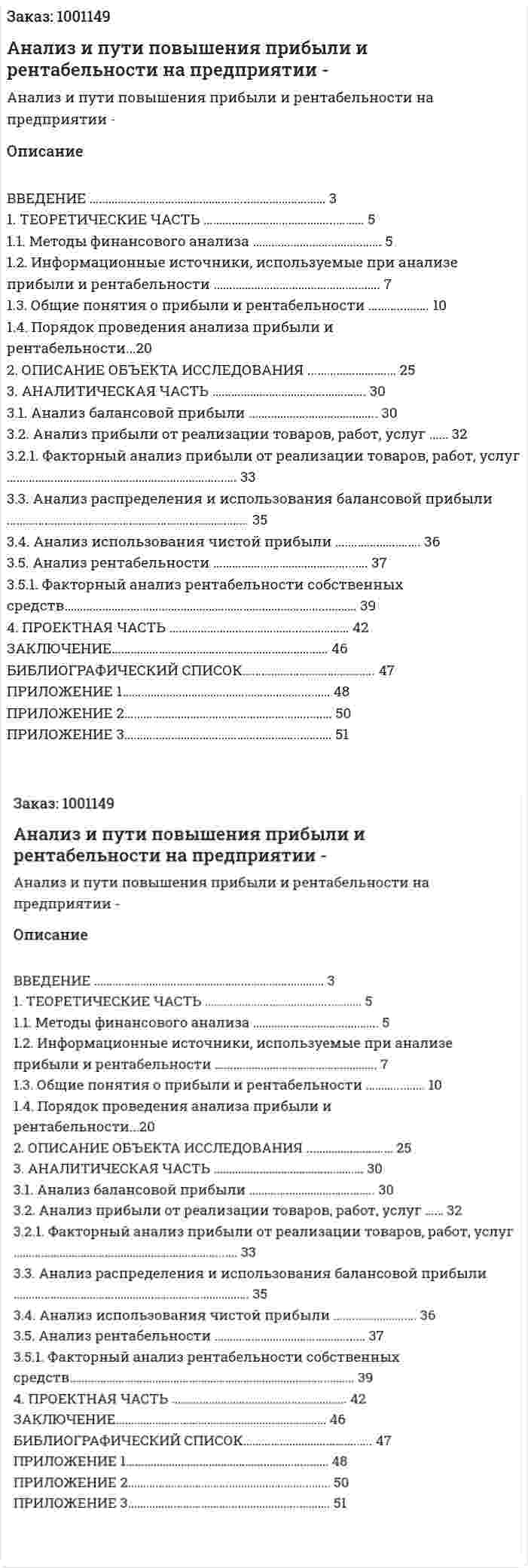 Заказ: 1001149

Анализ и пути повышения прибыли и рентабельности на предприятии -

Анализ и пути повышения прибыли и рентабельности на предприятии -

Описание

ВВЕДЕНИЕ 3
1. ТЕОРЕТИЧЕСКИЕ ЧАСТЬ 5
1.1. Методы финансового анализа 5
1.2. Информационные источники, используемые при анализе прибыли и рентабельности 7
1.3. Общие понятия о прибыли и рентабельности 10
1.4. Порядок проведения анализа прибыли и рентабельности...20
2. ОПИСАНИЕ ОБЪЕКТА ИССЛЕДОВАНИЯ 25
3. АНАЛИТИЧЕСКАЯ ЧАСТЬ 30
3.1. Анализ балансовой прибыли 30
3.2. Анализ прибыли от реализации товаров, работ, услуг 32
3.2.1. Факторный анализ прибыли от реализации товаров, работ, услуг 33
3.3. Анализ распределения и использования балансовой прибыли 35
3.4. Анализ использования чистой прибыли 36
3.5. Анализ рентабельности 37
3.5.1. Факторный анализ рентабельности собственных средств 39
4. ПРОЕКТНАЯ ЧАСТЬ 42
ЗАКЛЮЧЕНИЕ 46
БИБЛИОГРАФИЧЕСКИЙ СПИСОК 47
ПРИЛОЖЕНИЕ 1 48
ПРИЛОЖЕНИЕ 2 50
ПРИЛОЖЕНИЕ 3 51

Заказ: 1001149

Анализ и пути повышения прибыли и рентабельности на предприятии -

Анализ и пути повышения прибыли и рентабельности на предприятии -

Описание

ВВЕДЕНИЕ 3
1. ТЕОРЕТИЧЕСКИЕ ЧАСТЬ 5
1.1. Методы финансового анализа 5
1.2. Информационные источники, используемые при анализе прибыли и рентабельности 7
1.3. Общие понятия о прибыли и рентабельности 10
1.4. Порядок проведения анализа прибыли и рентабельности...20
2. ОПИСАНИЕ ОБЪЕКТА ИССЛЕДОВАНИЯ 25
3. АНАЛИТИЧЕСКАЯ ЧАСТЬ 30
3.1. Анализ балансовой прибыли 30
3.2. Анализ прибыли от реализации товаров, работ, услуг 32
3.2.1. Факторный анализ прибыли от реализации товаров, работ, услуг 33
3.3. Анализ распределения и использования балансовой прибыли 35
3.4. Анализ использования чистой прибыли 36
3.5. Анализ рентабельности 37
3.5.1. Факторный анализ рентабельности собственных средств 39
4. ПРОЕКТНАЯ ЧАСТЬ 42
ЗАКЛЮЧЕНИЕ 46
БИБЛИОГРАФИЧЕСКИЙ СПИСОК 47
ПРИЛОЖЕНИЕ 1 48
ПРИЛОЖЕНИЕ 2 50
ПРИЛОЖЕНИЕ 3 51